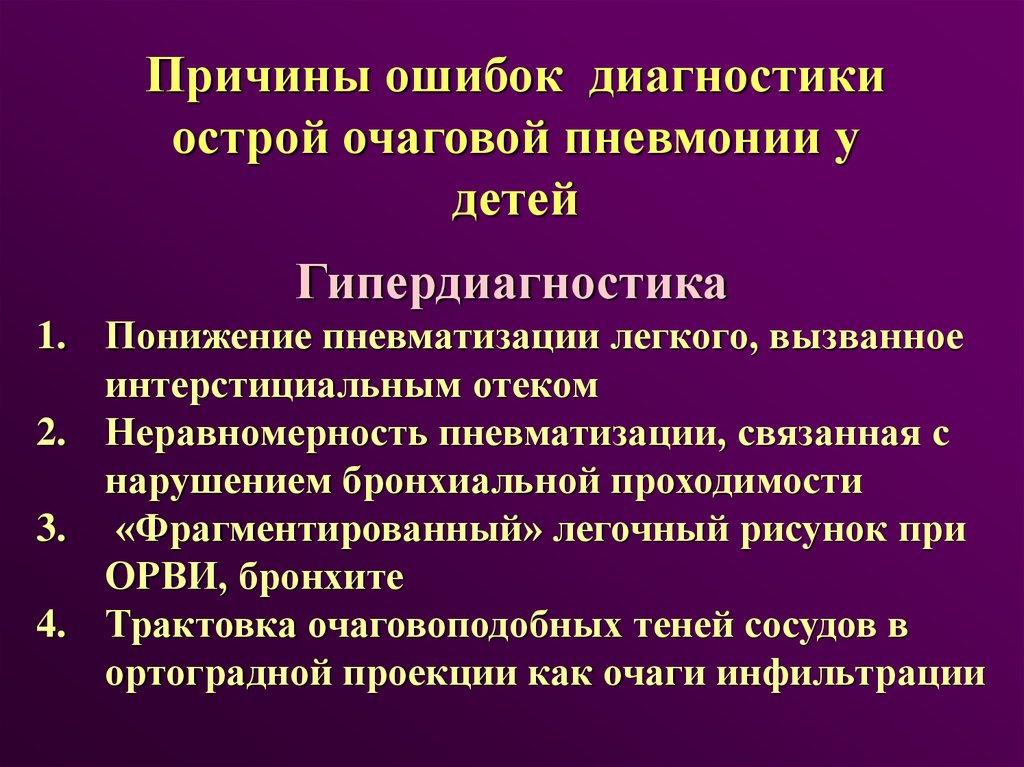 Причины ошибок диагностики острой очаговой пневмонии у детей

Гипердиагностика

1. Понижение пневматизации легкого, вызванное интерстициальным отеком
2. Неравномерность пневматизации, связанная с нарушением бронхиальной проходимости
3. «Фрагментированный» легочный рисунок при ОРВИ, бронхите
4. Трактовка очаговоподобных теней сосудов в ортоградной проекции как очаги инфильтрации